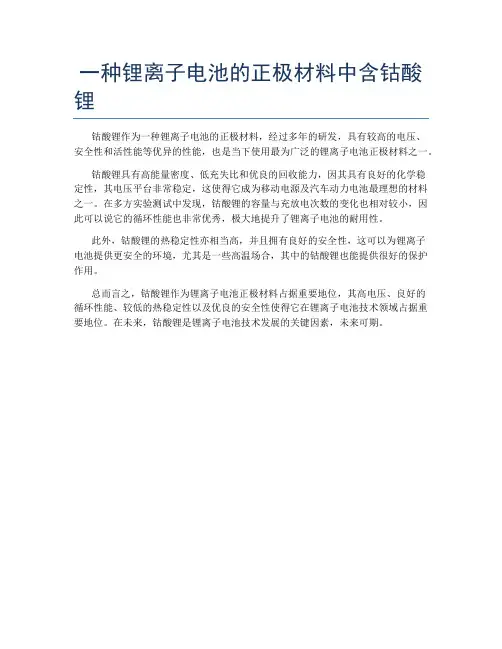 一种锂离子电池的正极材料中含钴酸锂

钴酸锂作为一种锂离子电池的正极材料，经过多年的研发，具有较高的电压、安全性和活性能等优异的性能，也是当下使用最为广泛的锂离子电池正极材料之一。

钴酸锂具有高能量密度、低充失比和优良的回收能力，因其具有良好的化学稳定性，其电压平台非常稳定，这使得它成为移动电源及汽车动力电池最理想的材料之一。在多方实验测试中发现，钴酸锂的容量与充放电次数的变化也相对较小，因此可以说它的循环性能也非常优秀，极大地提升了锂离子电池的耐用性。

此外，钴酸锂的热稳定性亦相当高，并且拥有良好的安全性，这可以为锂离子电池提供更安全的环境，尤其是一些高温场合，其中的钴酸锂也能提供很好的保护作用。

总而言之，钴酸锂作为锂离子电池正极材料占据重要地位，其高电压、良好的循环性能、较低的热稳定性以及优良的安全性使得它在锂离子电池技术领域占据重要地位。在未来，钴酸锂是锂离子电池技术发展的关键因素，未来可期。